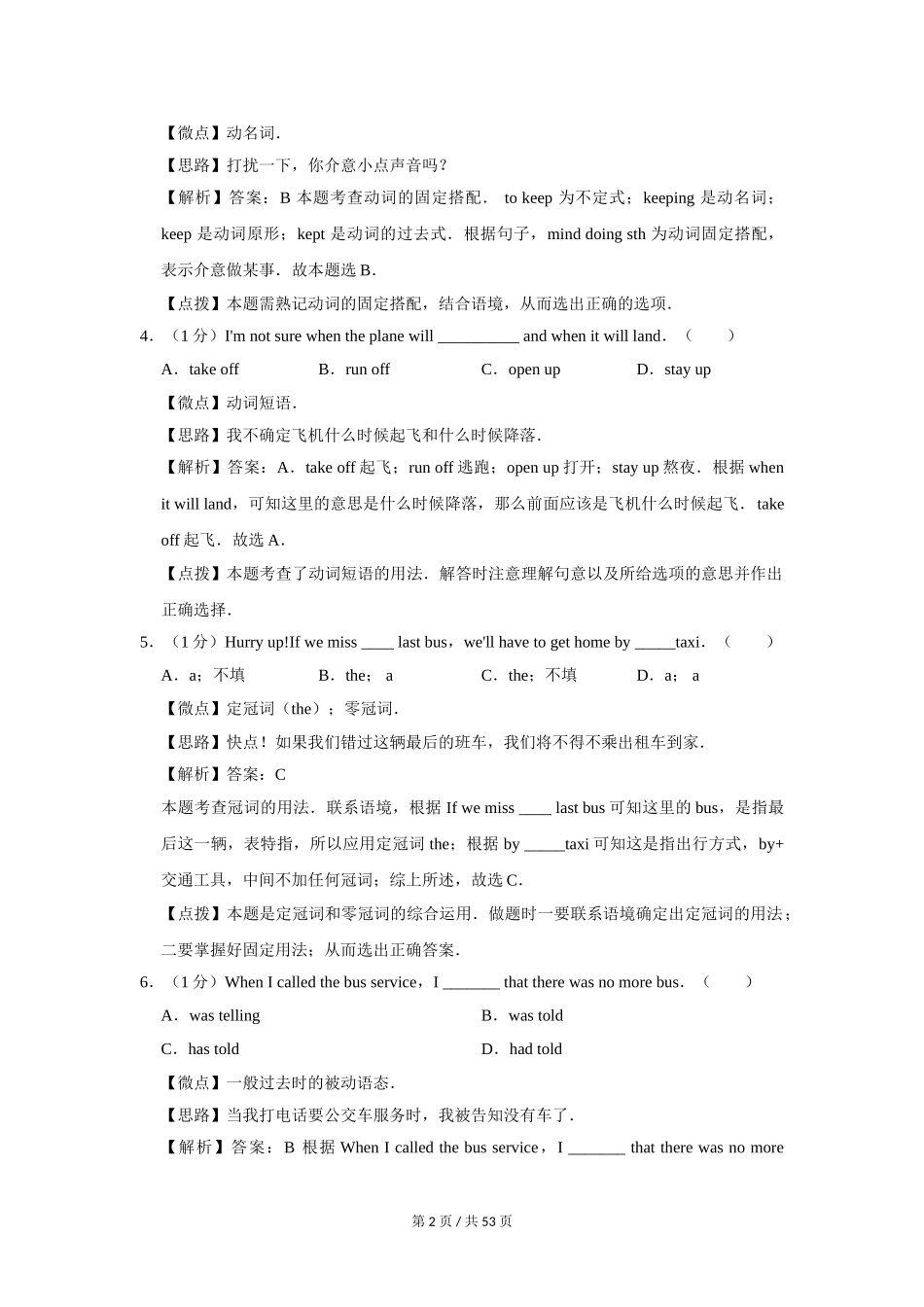 【微点】动名词．

【思路】打扰一下，你介意小点声音吗？

【解析】答案：B 本题考查动词的固定搭配． to keep 为不定式；keeping 是动名词；keep 是动词原形；kept 是动词的过去式．根据句子，mind doing sth 为动词固定搭配，表示介意做某事．故本题选 B．

【点拨】本题需熟记动词的固定搭配，结合语境，从而选出正确的选项．

4．（1 分）I'm not sure when the plane will __________ and when it will land．（　　）

A．take off　　B．run off　　C．open up　　D．stay up

【微点】动词短语．

【思路】我不确定飞机什么时候起飞和什么时候降落．

【解析】答案：A．take off 起飞；run off 逃跑；open up 打开；stay up 熬夜．根据 when it will land，可知这里的意思是什么时候降落，那么前面应该是飞机什么时候起飞． take off 起飞．故选 A．

【点拨】本题考查了动词短语的用法．解答时注意理解句意以及所给选项的意思并作出正确选择．

5．（1 分）Hurry up!If we miss ____ last bus，we'll have to get home by _____taxi．（　　）

A．a；不填　　B．the； a　　C．the；不填　　D．a； a

【微点】定冠词（the）；零冠词．

【思路】快点！如果我们错过这辆最后的班车，我们将不得不乘出租车到家．

【解析】答案：C

本题考查冠词的用法．联系语境，根据 If we miss ____ last bus 可知这里的 bus，是指最后这一辆，表特指，所以应用定冠词 the；根据 by _____taxi 可知这是指出行方式，by+交通工具，中间不加任何冠词；综上所述，故选 C．

【点拨】本题是定冠词和零冠词的综合运用．做题时一要联系语境确定出定冠词的用法；二要掌握好固定用法；从而选出正确答案．

6．（1 分）When I called the bus service，I _______ that there was no more bus．（　　）

A．was telling　　B．was told

C．has told　　D．had told

【微点】一般过去时的被动语态．

【思路】当我打电话要公交车服务时，我被告知没有车了．

【解析】答案：B 根据 When I called the bus service，I _______ that there was no more

第 2 页 / 共 53 页